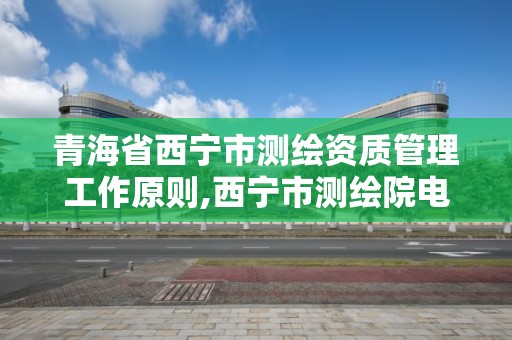 青海省西宁市测绘资质管理工作原则,西宁市测绘院电